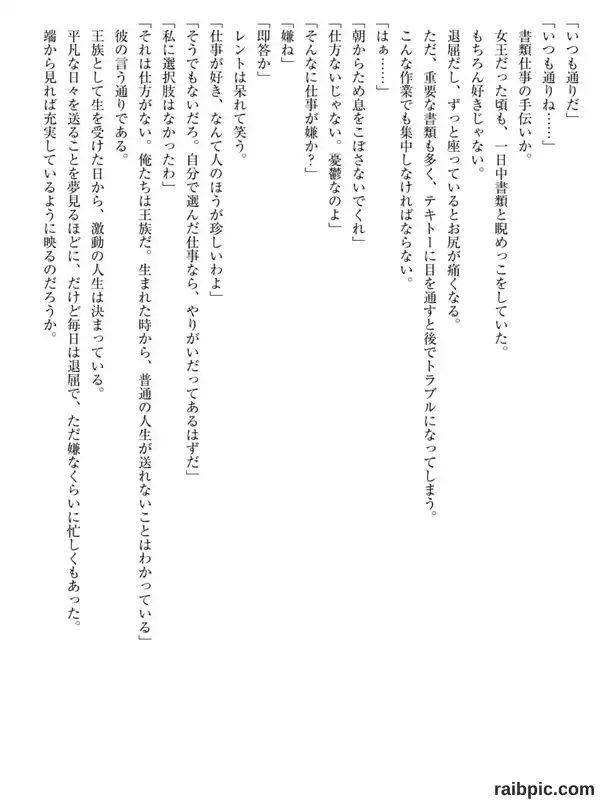 「いつも通りだ」

「いつも通りね……」

書類仕事の手伝いか。

女王だった頃も、一日中書類と睨めっこをしていた。

もちろん好きじゃない。

退屈だし、ずっと座っているとお尻が痛くなる。

ただ、重要な書類も多く、テキトーに目を通すと後でトラブルになってしまう。

こんな作業でも集中しなければならない。

「はぁ……」

「朝からため息をこぼさないでくれ」

「仕方ないじゃない。憂鬱なのよ」

「そんなに仕事が嫌か？」

「嫌ね」

「即答か」

レントは呆れて笑う。

「仕事が好き、なんて人のほうが珍しいわよ」

「そうでもないだろ。自分で選んだ仕事なら、やりがいだってあるはずだ」

「私に選択肢はなかったわ」

「それは仕方がない。俺たちは王族だ。生まれた時から、普通の人生が送れないことはわかっている」

彼の言う通りである。

王族として生を受けた日から、激動の人生は決まっている。

平凡な日々を送ることを夢見るほどに、だけど毎日は退屈で、ただ嫌なくらいに忙しくもあった。

端から見れば充実しているように映るのだろうか。

raibpic.com